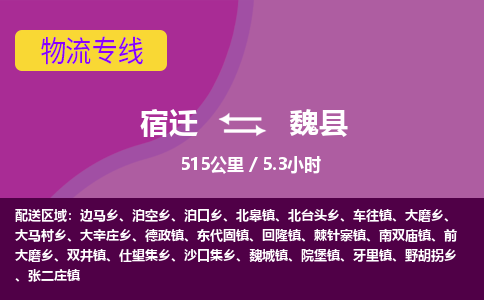 物流专线

宿迁 魏县

515公里 / 5.3小时

配送区域：边马乡、泊空乡、泊口乡、北皋镇、北台头乡、车往镇、大磨乡、大马村乡、大辛庄乡、德政镇、东代固镇、回隆镇、棘针寨镇、南双庙镇、前大磨乡、双井镇、仕望集乡、沙口集乡、魏城镇、院堡镇、牙里镇、野胡拐乡、张二庄镇